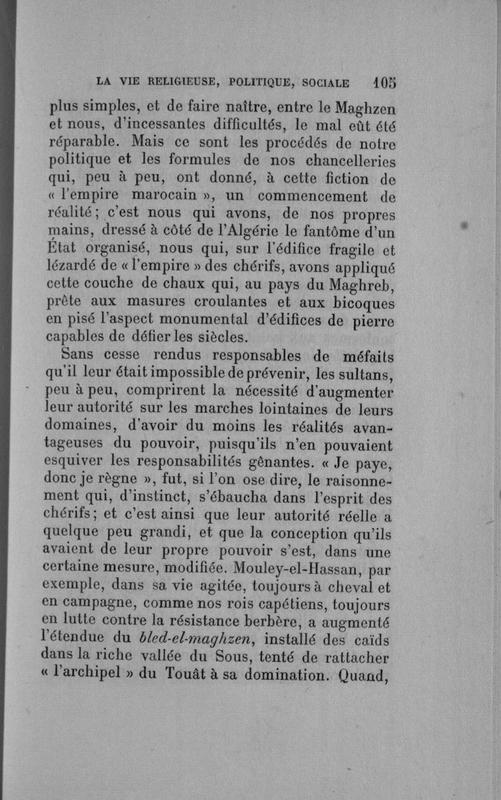 LA VIE RELIGIEUSE, POLITIQUE, SOCIALE 105

plus simples, et de faire naître, entre le Maghzen et nous, d'incessantes difficultés, le mal eût été réparable. Mais ce sont les procédés de notre politique et les formules de nos chancelleries qui, peu à peu, ont donné, à cette fiction de « l'empire marocain », un commencement de réalité; c'est nous qui avons, de nos propres mains, dressé à côté de l'Algérie le fantôme d'un État organisé, nous qui, sur l'édifice fragile et lézardé de « l'empire » des chérifs, avons appliqué cette couche de chaux qui, au pays du Maghreb, prête aux masures croulantes et aux bicoques en pisé l'aspect monumental d'édifices de pierre capables de défier les siècles.

Sans cesse rendus responsables de méfaits qu'il leur était impossible de prévenir, les sultans, peu à peu, comprirent la nécessité d'augmenter leur autorité sur les marches lointaines de leurs domaines, d'avoir du moins les réalités avantageuses du pouvoir, puisqu'ils n'en pouvaient esquiver les responsabilités gênantes. « Je paye, donc je règne », fut, si l'on ose dire, le raisonnement qui, d'instinct, s'ébaucha dans l'esprit des chérifs; et c'est ainsi que leur autorité réelle a quelque peu grandi, et que la conception qu'ils avaient de leur propre pouvoir s'est, dans une certaine mesure, modifiée. Mouley-el-Hassan, par exemple, dans sa vie agitée, toujours à cheval et en campagne, comme nos rois capétiens, toujours en lutte contre la résistance berbère, a augmenté l'étendue du bled-el-maghzen, installé des caïds dans la riche vallée du Sous, tenté de rattacher « l'archipel » du Touât à sa domination. Quand,